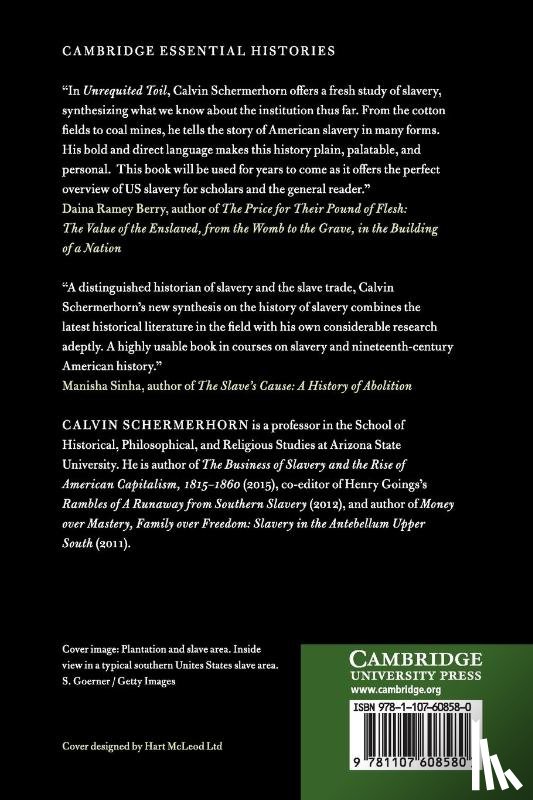 CAMBRIDGE ESSENTIAL HISTORIES

"In Unrequited Toil, Calvin Schermerhorn offers a fresh study of slavery, synthesizing what we know about the institution thus far. From the cotton fields to coal mines, he tells the story of American slavery in many forms. His bold and direct language makes this history plain, palatable, and personal. This book will be used for years to come as it offers the perfect overview of US slavery for scholars and the general reader."
Daina Ramey Berry, author of The Price for Their Pound of Flesh: The Value of the Enslaved, from the Womb to the Grave, in the Building of a Nation

"A distinguished historian of slavery and the slave trade, Calvin Schermerhorn's new synthesis on the history of slavery combines the latest historical literature in the field with his own considerable research adeptly. A highly usable book in courses on slavery and nineteenth-century American history."
Manisha Sinha, author of The Slave's Cause: A History of Abolition

CALVIN SCHERMERHORN is a professor in the School of Historical, Philosophical, and Religious Studies at Arizona State University. He is author of The Business of Slavery and the Rise of American Capitalism, 1815–1860 (2015), co-editor of Henry Goings's Rambles of A Runaway from Southern Slavery (2012), and author of Money over Mastery, Family over Freedom: Slavery in the Antebellum Upper South (2011).

Cover image: Plantation and slave area. Inside view in a typical southern Unites States slave area.
S. Goerner / Getty Images

Cover designed by Hart McLeod Ltd

CAMBRIDGE
UNIVERSITY PRESS
www.cambridge.org

ISBN 978-1-107-60858-0

9 781107 608580